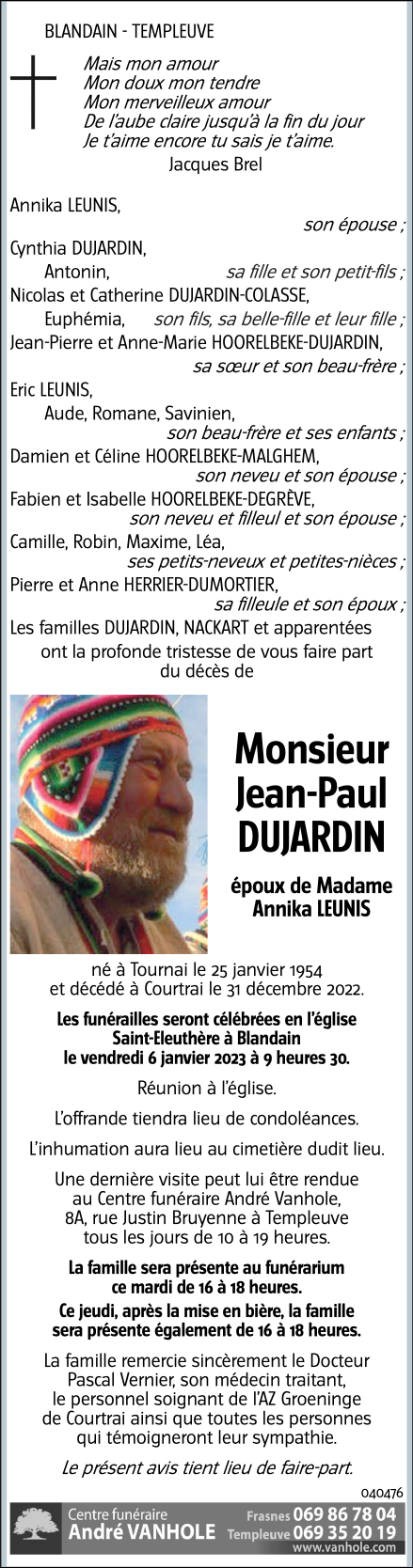 BLANDAIN - TEMPLEUVE

Mais mon amour
Mon doux mon tendre
Mon merveilleux amour
De l'aube claire jusqu'à la fin du jour
Je t'aime encore tu sais je t'aime.
Jacques Brel

Annika LEUNIS,
son épouse ;
Cynthia DUJARDIN,
Antonin,
sa fille et son petit-fils ;
Nicolas et Catherine DUJARDIN-COLASSE,
Euphémia,
son fils, sa belle-fille et leur fille ;
Jean-Pierre et Anne-Marie HOORELBEKE-DUJARDIN,
sa sœur et son beau-frère ;
Eric LEUNIS,
Aude, Romane, Savinien,
son beau-frère et ses enfants ;
Damien et Céline HOORELBEKE-MALGHEM,
son neveu et son épouse ;
Fabien et Isabelle HOORELBEKE-DEGRÈVE,
son neveu et filleul et son épouse ;
Camille, Robin, Maxime, Léa,
ses petits-neveux et petites-nièces ;
Pierre et Anne HERRIER-DUMORTIER,
sa filleule et son époux ;
Les familles DUJARDIN, NACKART et apparentées
ont la profonde tristesse de vous faire part du décès de

Monsieur
Jean-Paul
DUJARDIN

époux de Madame
Annika LEUNIS

né à Tournai le 25 janvier 1954 et décédé à Courtrai le 31 décembre 2022.

Les funérailles seront célébrées en l'église Saint-Eleuthère à Blandain le vendredi 6 janvier 2023 à 9 heures 30.

Réunion à l'église.

L'offrande tiendra lieu de condoléances.

L'inhumation aura lieu au cimetière dudit lieu.

Une dernière visite peut lui être rendue au Centre funéraire André Vanhole, 8A, rue Justin Bruyenne à Templeuve tous les jours de 10 à 19 heures.

La famille sera présente au funérarium ce mardi de 16 à 18 heures.

Ce jeudi, après la mise en bière, la famille sera présente également de 16 à 18 heures.

La famille remercie sincèrement le Docteur Pascal Vernier, son médecin traitant, le personnel soignant de l'AZ Groeninge de Courtrai ainsi que toutes les personnes qui témoigneront leur sympathie.

Le présent avis tient lieu de faire-part.

040476

Centre funéraire
André VANHOLE
Frasnes 069 86 78 04
Templeuve 069 35 20 19
www.vanhole.com